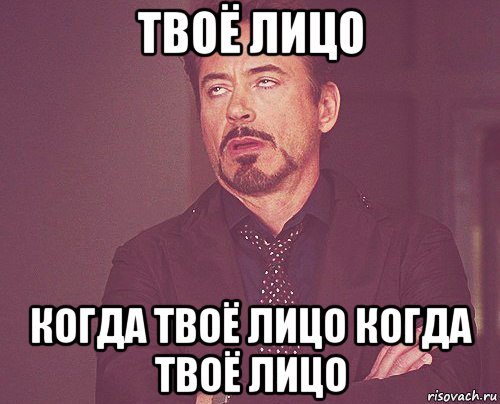 ТВОЁ ЛИЦО

КОГДА ТВОЁ ЛИЦО КОГДА ТВОЁ ЛИЦО

risovach.ru